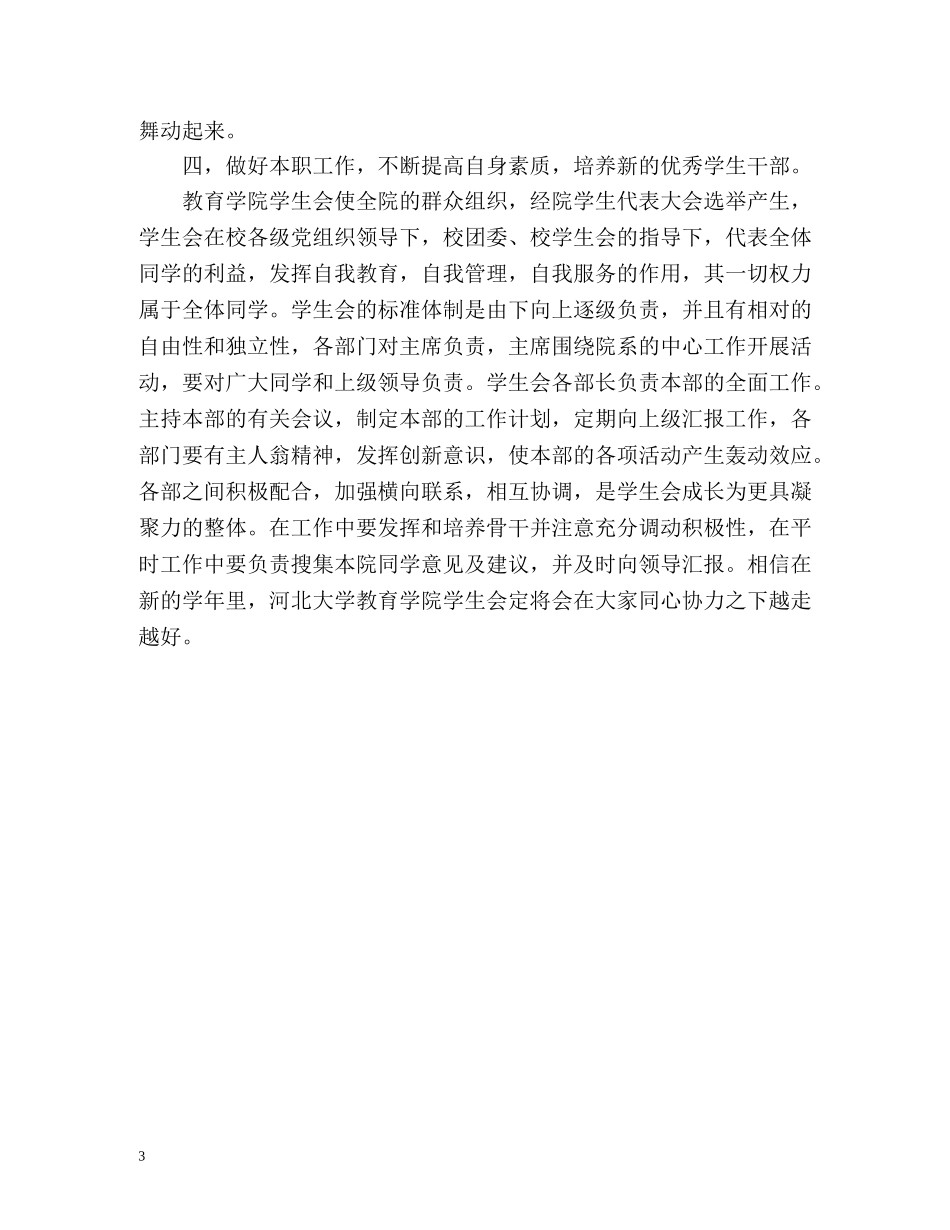 舞动起来。

四，做好本职工作，不断提高自身素质，培养新的优秀学生干部。

教育学院学生会使全院的群众组织，经院学生代表大会选举产生，学生会在校各级党组织领导下，校团委、校学生会的指导下，代表全体同学的利益，发挥自我教育，自我管理，自我服务的作用，其一切权力属于全体同学。学生会的标准体制是由下向上逐级负责，并且有相对的自由性和独立性，各部门对主席负责，主席围绕院系的中心工作开展活动，要对广大同学和上级领导负责。学生会各部长负责本部的全面工作。主持本部的有关会议，制定本部的工作计划，定期向上级汇报工作，各部门要有主人翁精神，发挥创新意识，使本部的各项活动产生轰动效应。各部之间积极配合，加强横向联系，相互协调，是学生会成长为更具凝聚力的整体。在工作中要发挥和培养骨干并注意充分调动积极性，在平时工作中要负责搜集本院同学意见及建议，并及时向领导汇报。相信在新的学年里，河北大学教育学院学生会定将会在大家同心协力之下越走越好。

3